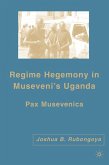 Regime Hegemony in Museveni's Uganda

Pax Musevenica

Joshua B. Rubongoya